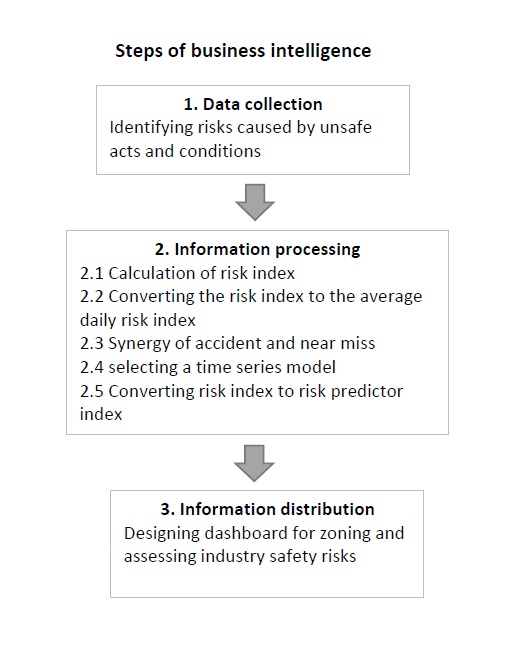 Steps of business intelligence

1. Data collection
Identifying risks caused by unsafe acts and conditions

2. Information processing
2.1 Calculation of risk index
2.2 Converting the risk index to the average daily risk index
2.3 Synergy of accident and near miss
2.4 selecting a time series model
2.5 Converting risk index to risk predictor index

3. Information distribution
Designing dashboard for zoning and assessing industry safety risks